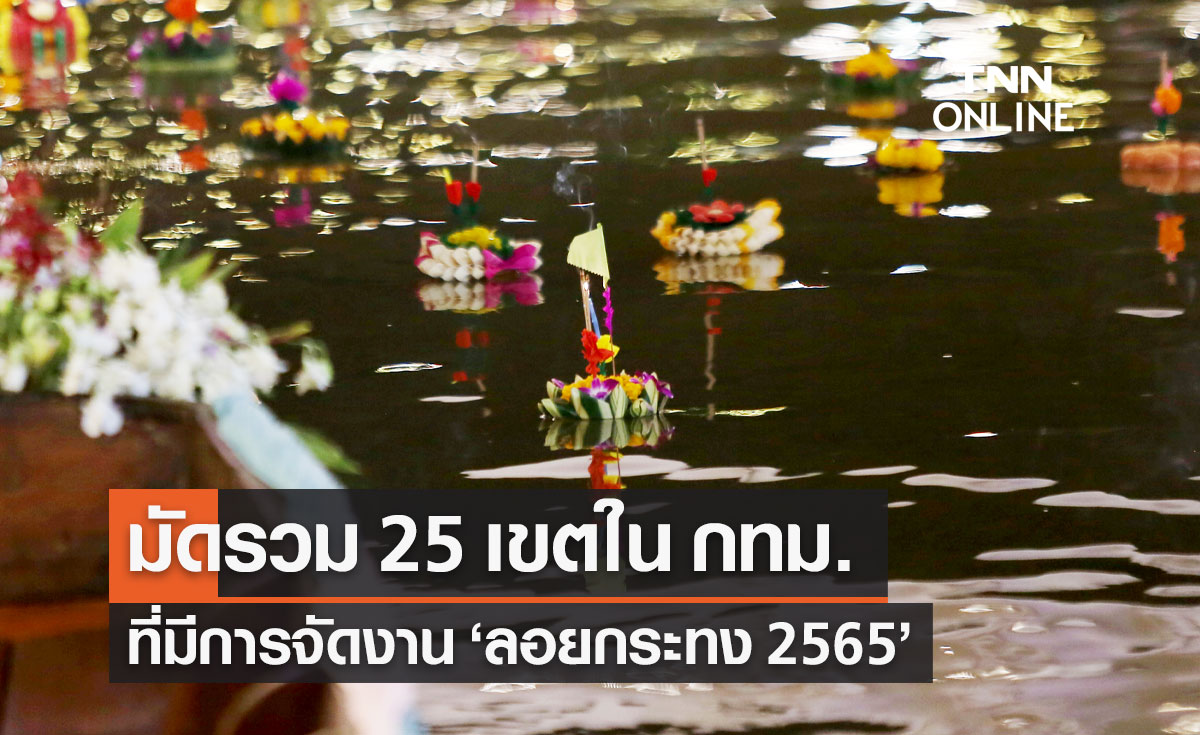 TNN ONLINE

มัดรวม 25 เขตใน กทม.
ที่มีการจัดงาน ‘ลอยกระทง 2565’